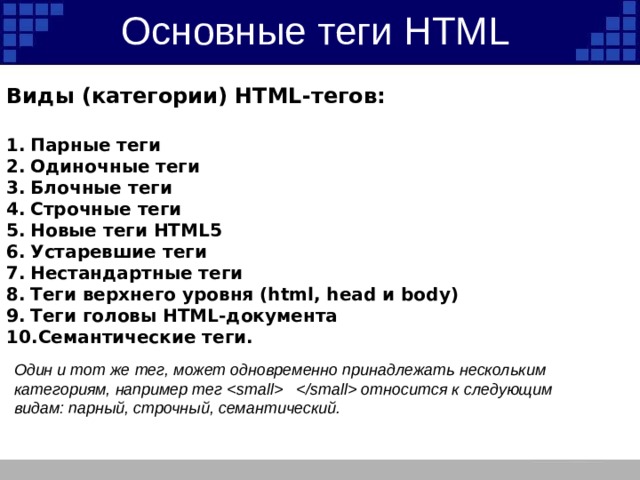 Основные теги HTML

Виды (категории) HTML-тегов:

1. Парные теги
2. Одиночные теги
3. Блочные теги
4. Строчные теги
5. Новые теги HTML5
6. Устаревшие теги
7. Нестандартные теги
8. Теги верхнего уровня (html, head и body)
9. Теги головы HTML-документа
10.Семантические теги.

Один и тот же тег, может одновременно принадлежать нескольким категориям, например тег <small> </small> относится к следующим видам: парный, строчный, семантический.